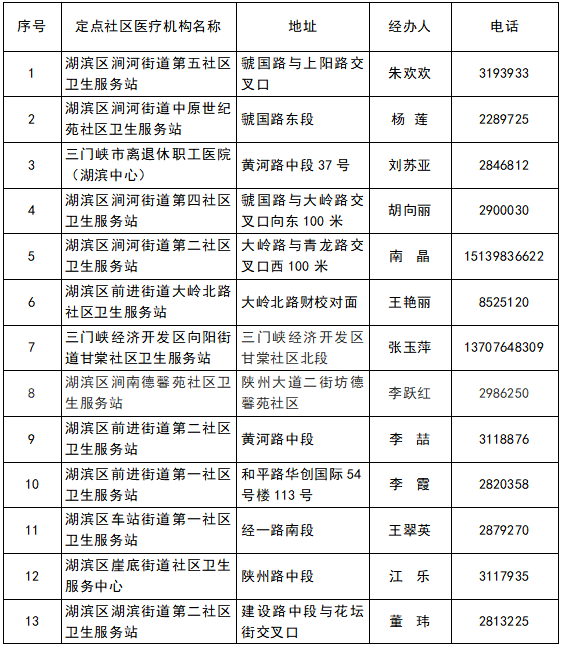 | 序号 | 定点社区医疗机构名称 | 地址 | 经办人 | 电话 |
|---|---|---|---|---|
| 1 | 湖滨区涧河街道第五社区卫生服务站 | 虢国路与上阳路交叉口 | 朱欢欢 | 3193933 |
| 2 | 湖滨区涧河街道中原世纪苑社区卫生服务站 | 虢国路东段 | 杨 莲 | 2289725 |
| 3 | 三门峡市离退休职工医院（湖滨中心） | 黄河路中段 37 号 | 刘苏亚 | 2846812 |
| 4 | 湖滨区涧河街道第四社区卫生服务站 | 虢国路与大岭路交叉口向东 100 米 | 胡向丽 | 2900030 |
| 5 | 湖滨区涧河街道第二社区卫生服务站 | 大岭路与青龙路交叉口西 100 米 | 南 晶 | 15139836622 |
| 6 | 湖滨区前进街道大岭北路社区卫生服务站 | 大岭北路财校对面 | 王艳丽 | 8525120 |
| 7 | 三门峡经济开发区向阳街道甘棠社区卫生服务站 | 三门峡经济开发区甘棠社区北段 | 张玉萍 | 13707648309 |
| 8 | 湖滨区涧南德馨苑社区卫生服务站 | 陕州大道二街坊德馨苑社区 | 李跃红 | 2986250 |
| 9 | 湖滨区前进街道第二社区卫生服务站 | 黄河路中段 | 李 喆 | 3118876 |
| 10 | 湖滨区前进街道第一社区卫生服务站 | 和平路华创国际 54 号楼 113 号 | 李 霞 | 2820358 |
| 11 | 湖滨区车站街道第一社区卫生服务站 | 经一路南段 | 王翠英 | 2879270 |
| 12 | 湖滨区崖底街道社区卫生服务中心 | 陕州路中段 | 江 乐 | 3117935 |
| 13 | 湖滨区湖滨街道第二社区卫生服务站 | 建设路中段与花坛街交叉口 | 董 玮 | 2813225 |